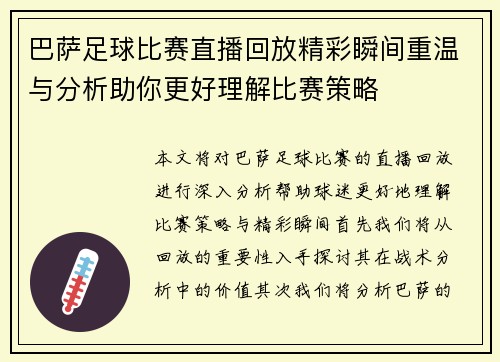 巴萨足球比赛直播回放精彩瞬间重温与分析助你更好理解比赛策略

本文将对巴萨足球比赛的直播回放进行深入分析帮助球迷更好地理解比赛策略与精彩瞬间首先我们将从回放的重要性入手探讨其在战术分析中的价值其次我们将分析巴萨的